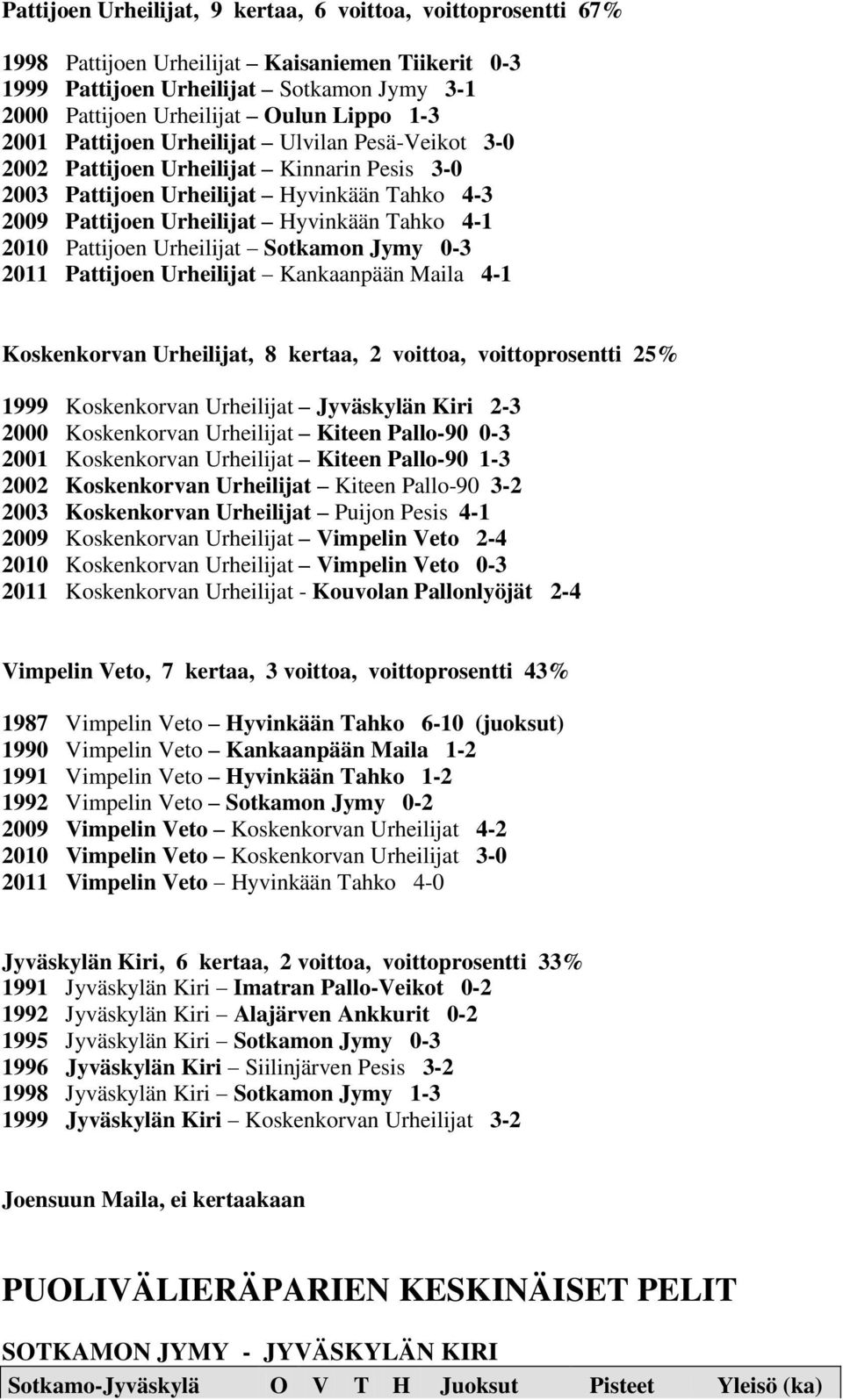 Pattijoen Urheilijat, 9 kertaa, 6 voittoa, voittoprosentti 67%

1998 Pattijoen Urheilijat – Kaisaniemen Tiikerit 0-3
1999 Pattijoen Urheilijat – Sotkamon Jymy 3-1
2000 Pattijoen Urheilijat – Oulun Lippo 1-3
2001 Pattijoen Urheilijat – Ulvilan Pesä-Veikot 3-0
2002 Pattijoen Urheilijat – Kinnarin Pesis 3-0
2003 Pattijoen Urheilijat – Hyvinkään Tahko 4-3
2009 Pattijoen Urheilijat – Hyvinkään Tahko 4-1
2010 Pattijoen Urheilijat – Sotkamon Jymy 0-3
2011 Pattijoen Urheilijat – Kankaanpään Maila 4-1

Koskenkorvan Urheilijat, 8 kertaa, 2 voittoa, voittoprosentti 25%

1999 Koskenkorvan Urheilijat – Jyväskylän Kiri 2-3
2000 Koskenkorvan Urheilijat – Kiteen Pallo-90 0-3
2001 Koskenkorvan Urheilijat – Kiteen Pallo-90 1-3
2002 Koskenkorvan Urheilijat – Kiteen Pallo-90 3-2
2003 Koskenkorvan Urheilijat – Puijon Pesis 4-1
2009 Koskenkorvan Urheilijat – Vimpelin Veto 2-4
2010 Koskenkorvan Urheilijat – Vimpelin Veto 0-3
2011 Koskenkorvan Urheilijat - Kouvolan Pallonlyöjät 2-4

Vimpelin Veto, 7 kertaa, 3 voittoa, voittoprosentti 43%

1987 Vimpelin Veto – Hyvinkään Tahko 6-10 (juoksut)
1990 Vimpelin Veto – Kankaanpään Maila 1-2
1991 Vimpelin Veto – Hyvinkään Tahko 1-2
1992 Vimpelin Veto – Sotkamon Jymy 0-2
2009 Vimpelin Veto – Koskenkorvan Urheilijat 4-2
2010 Vimpelin Veto – Koskenkorvan Urheilijat 3-0
2011 Vimpelin Veto – Hyvinkään Tahko 4-0

Jyväskylän Kiri, 6 kertaa, 2 voittoa, voittoprosentti 33%
1991 Jyväskylän Kiri – Imatran Pallo-Veikot 0-2
1992 Jyväskylän Kiri – Alajärven Ankkurit 0-2
1995 Jyväskylän Kiri – Sotkamon Jymy 0-3
1996 Jyväskylän Kiri – Siilinjärven Pesis 3-2
1998 Jyväskylän Kiri – Sotkamon Jymy 1-3
1999 Jyväskylän Kiri – Koskenkorvan Urheilijat 3-2

Joensuun Maila, ei kertaakaan

PUOLIVÄLIERÄPARIEN KESKINÄISET PELIT

SOTKAMON JYMY - JYVÄSKYLÄN KIRI

| Sotkamo-Jyväskylä | O | V | T | H | Juoksut | Pisteet | Yleisö (ka) |
|---|---|---|---|---|---|---|---|